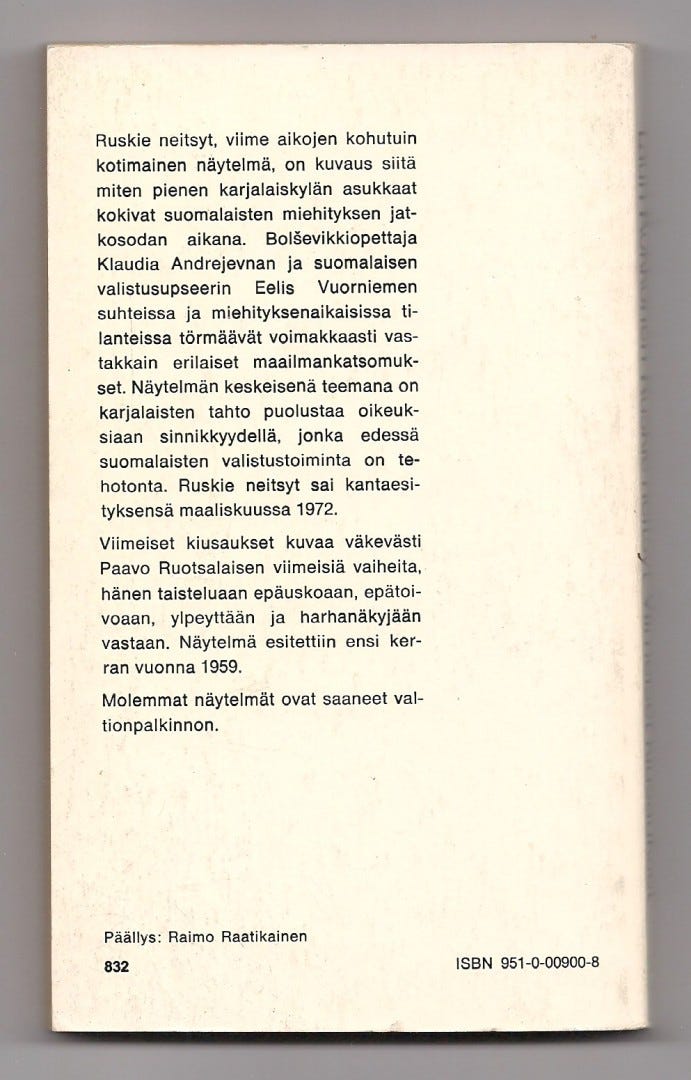 Ruskie neitsyt, viime aikojen kohutuin kotimainen näytelmä, on kuvaus siitä miten pienen karjalaiskylän asukkaat kokivat suomalaisten miehityksen jatkosodan aikana. Bolševikkiopettaja Klaudia Andrejevnan ja suomalaisen valistusupseerin Eelis Vuorniemen suhteissa ja miehityksenaikaisissa tilanteissa törmäävät voimakkaasti vastakkain erilaiset maailmankatsomukset. Näytelmän keskeisenä teemana on karjalaisten tahto puolustaa oikeuksiaan sinnikkyydellä, jonka edessä suomalaisten valistustoiminta on tehotonta. Ruskie neitsyt sai kantaesityksensä maaliskuussa 1972.

Viimeiset kiusaukset kuvaa väkevästi Paavo Ruotsalaisen viimeisiä vaiheita, hänen taisteluaan epäuskoaan, epätoivoaan, ylpeyttään ja harhanäkyjään vastaan. Näytelmä esitettiin ensi kerran vuonna 1959.

Molemmat näytelmät ovat saaneet valtionpalkinnon.

Päällys: Raimo Raatikainen

832

ISBN 951-0-00900-8